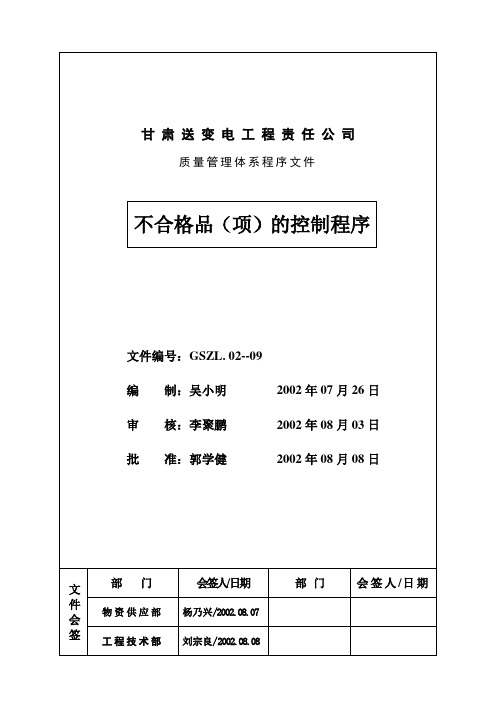 甘肃送变电工程责任公司

质量管理体系程序文件

不合格品（项）的控制程序

文件编号：GSZL. 02--09

编　制：吴小明　　2002 年 07 月 26 日

审　核：李聚鹏　　2002 年 08 月 03 日

批　准：郭学健　　2002 年 08 月 08 日

| 文件会签 | 部　门 | 会签人/日期 | 部　门 | 会签人/日期 |
|---|---|---|---|---|
| | 物资供应部 | 杨乃兴/2002.08.07 | | |
| | 工程技术部 | 刘宗良/2002.08.08 | | |